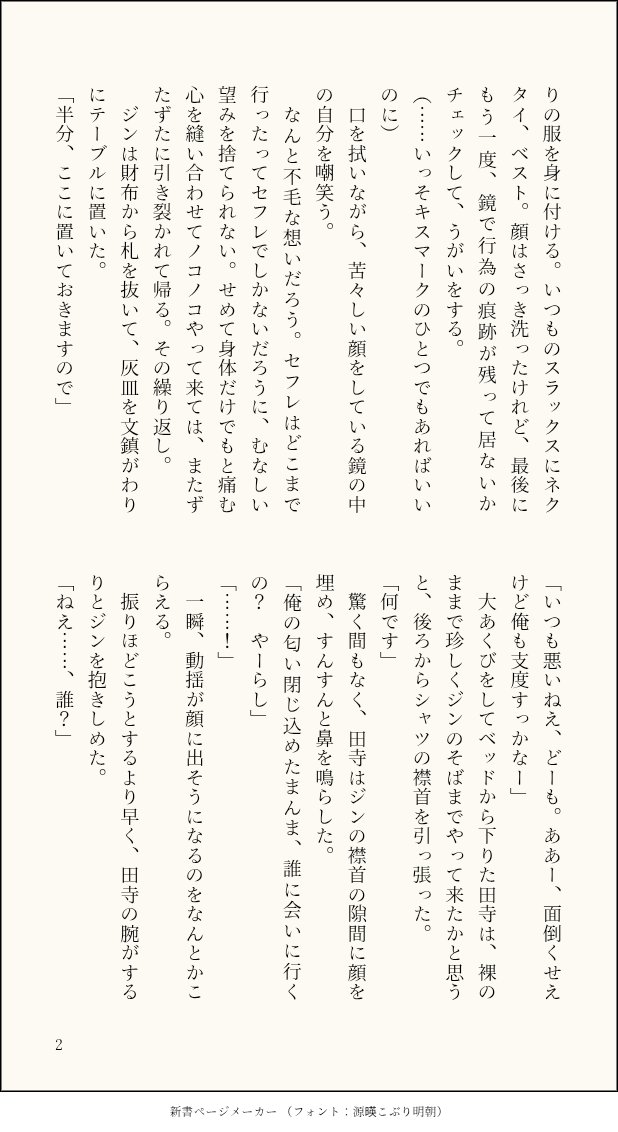 りの服を身に付ける。いつものスラックスにネクタイ、ベスト。顔はさっき洗ったけれど、最後にもう一度、鏡で行為の痕跡が残って居ないかチェックして、うがいをする。

（……いっそキスマークのひとつでもあればいいのに）

口を拭いながら、苦々しい顔をしている鏡の中の自分を嘲笑う。

なんと不毛な想いだろう。セフレはどこまで行ったってセフレでしかないだろうに、むなしい望みを捨てられない。せめて身体だけでもと痛む心を縫い合わせてノコノコやって来ては、またずたずたに引き裂かれて帰る。その繰り返し。

ジンは財布から札を抜いて、灰皿を文鎮がわりにテーブルに置いた。

「半分、ここに置いておきますので」

「いつも悪いねえ、どーも。ああー、面倒くせえけど俺も支度すっかなー」

大あくびをしてベッドから下りた田寺は、裸のままで珍しくジンのそばまでやって来たかと思うと、後ろからシャツの襟首を引っ張った。

「何です」

驚く間もなく、田寺はジンの襟首の隙間に顔を埋め、すんすんと鼻を鳴らした。

「俺の匂い閉じ込めたまんま、誰に会いに行くの？　やーらし」

「……！」

一瞬、動揺が顔に出そうになるのをなんとかこらえる。

振りほどこうとするより早く、田寺の腕がするりとジンを抱きしめた。

「ねえ……、誰？」

2

新書ページメーカー（フォント：源暎こぶり明朝）